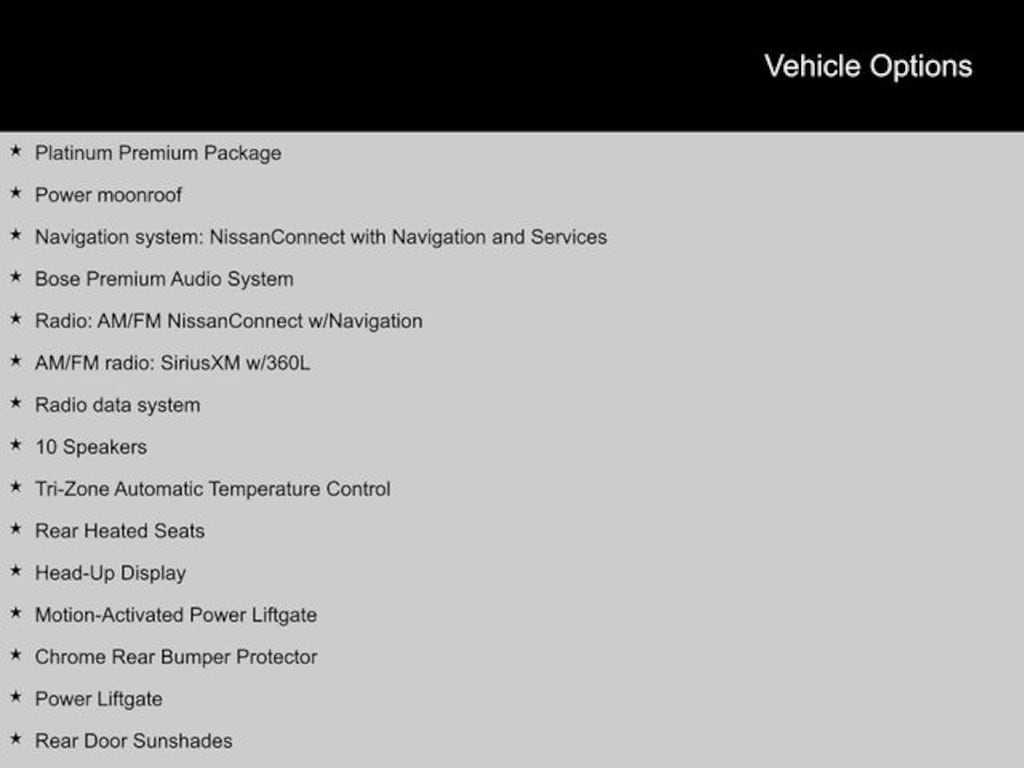 Vehicle Options

★ Platinum Premium Package

★ Power moonroof

★ Navigation system: NissanConnect with Navigation and Services

★ Bose Premium Audio System

★ Radio: AM/FM NissanConnect w/Navigation

★ AM/FM radio: SiriusXM w/360L

★ Radio data system

★ 10 Speakers

★ Tri-Zone Automatic Temperature Control

★ Rear Heated Seats

★ Head-Up Display

★ Motion-Activated Power Liftgate

★ Chrome Rear Bumper Protector

★ Power Liftgate

★ Rear Door Sunshades